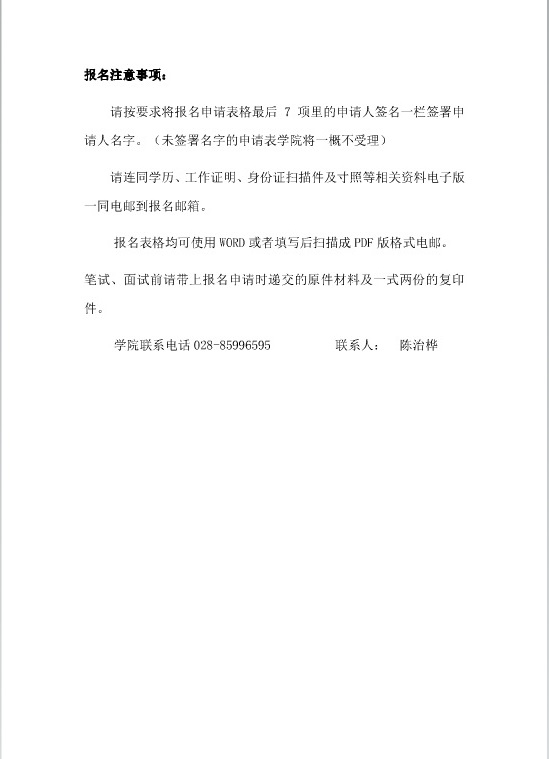 报名注意事项：

请按要求将报名申请表格最后 7 项里的申请人签名一栏签署申请人名字。（未签署名字的申请表学院将一概不受理）

请连同学历、工作证明、身份证扫描件及寸照等相关资料电子版一同电邮到报名邮箱。

报名表格均可使用 WORD 或者填写后扫描成 PDF 版格式电邮。

笔试、面试前请带上报名申请时递交的原件材料及一式两份的复印件。

学院联系电话 028-85996595　　联系人：　陈治桦